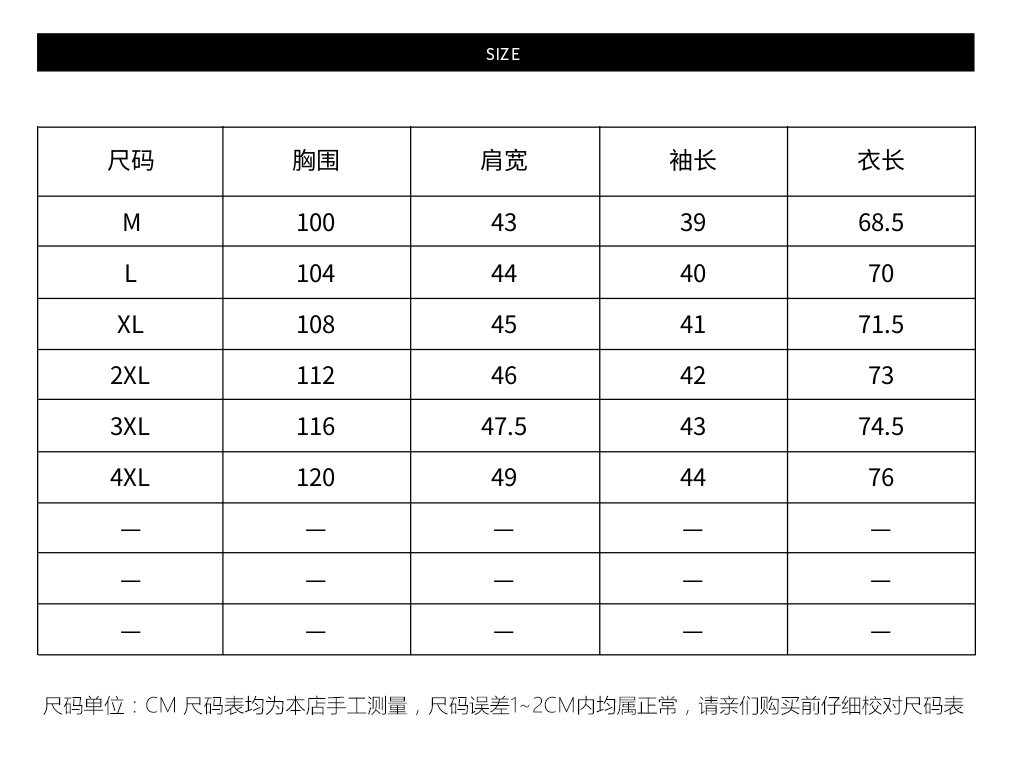 SIZE

| 尺码 | 胸围 | 肩宽 | 袖长 | 衣长 |
|---|---|---|---|---|
| M | 100 | 43 | 39 | 68.5 |
| L | 104 | 44 | 40 | 70 |
| XL | 108 | 45 | 41 | 71.5 |
| 2XL | 112 | 46 | 42 | 73 |
| 3XL | 116 | 47.5 | 43 | 74.5 |
| 4XL | 120 | 49 | 44 | 76 |
| — | — | — | — | — |
| — | — | — | — | — |
| — | — | — | — | — |

尺码单位：CM 尺码表均为本店手工测量，尺码误差1~2CM内均属正常，请亲们购买前仔细校对尺码表